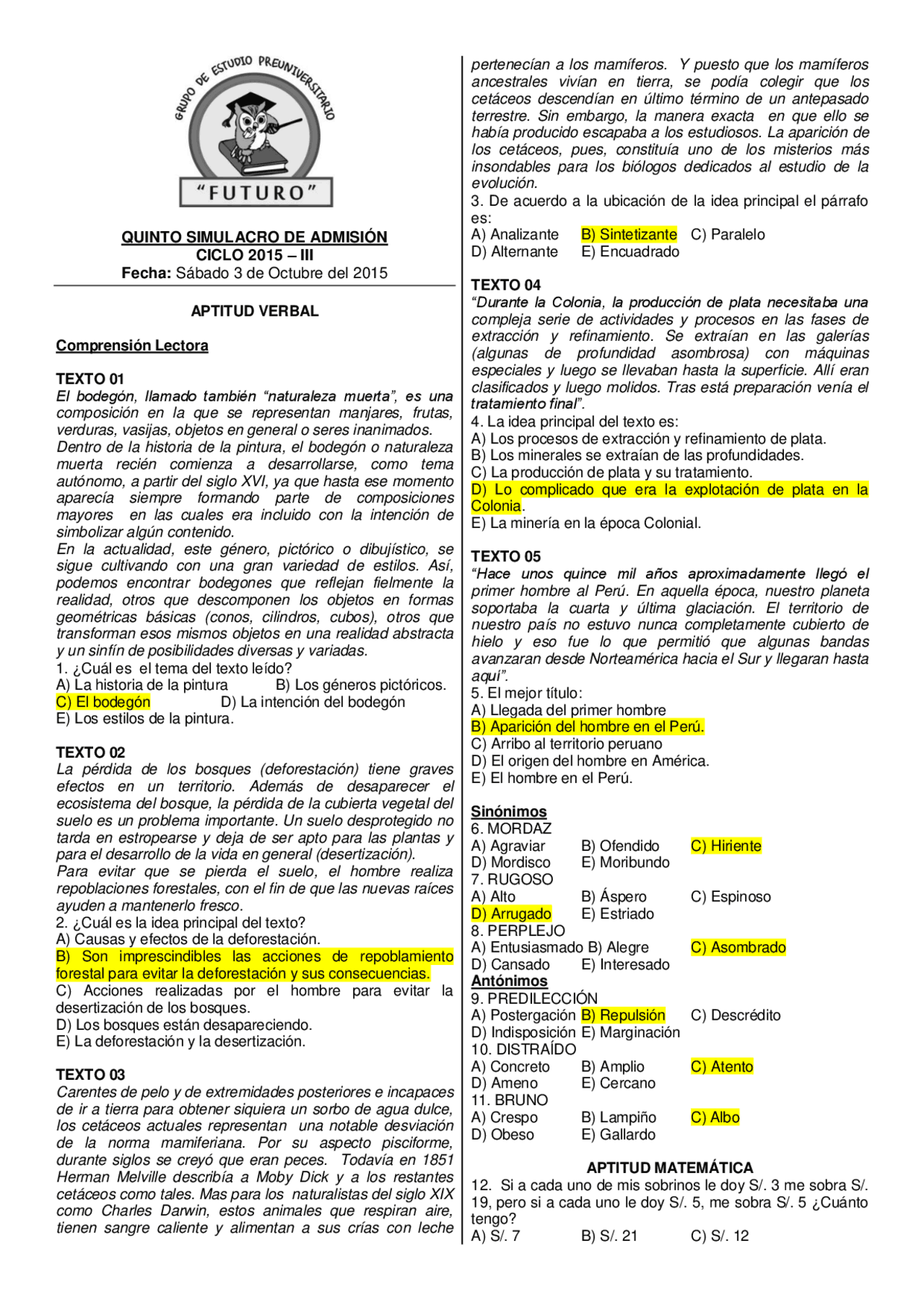 GRUPO DE ESTUDIO PREUNIVERSITARIO
"FUTURO"

QUINTO SIMULACRO DE ADMISIÓN
CICLO 2015 – III
Fecha: Sábado 3 de Octubre del 2015

APTITUD VERBAL

Comprensión Lectora

TEXTO 01
El bodegón, llamado también "naturaleza muerta", es una composición en la que se representan manjares, frutas, verduras, vasijas, objetos en general o seres inanimados.
Dentro de la historia de la pintura, el bodegón o naturaleza muerta recién comienza a desarrollarse, como tema autónomo, a partir del siglo XVI, ya que hasta ese momento aparecía siempre formando parte de composiciones mayores en las cuales era incluido con la intención de simbolizar algún contenido.
En la actualidad, este género, pictórico o dibujístico, se sigue cultivando con una gran variedad de estilos. Así, podemos encontrar bodegones que reflejan fielmente la realidad, otros que descomponen los objetos en formas geométricas básicas (conos, cilindros, cubos), otros que transforman esos mismos objetos en una realidad abstracta y un sinfín de posibilidades diversas y variadas.
1. ¿Cuál es el tema del texto leído?
A) La historia de la pintura B) Los géneros pictóricos.
C) El bodegón D) La intención del bodegón
E) Los estilos de la pintura.

TEXTO 02
La pérdida de los bosques (deforestación) tiene graves efectos en un territorio. Además de desaparecer el ecosistema del bosque, la pérdida de la cubierta vegetal del suelo es un problema importante. Un suelo desprotegido no tarda en estropearse y deja de ser apto para las plantas y para el desarrollo de la vida en general (desertización).
Para evitar que se pierda el suelo, el hombre realiza repoblaciones forestales, con el fin de que las nuevas raíces ayuden a mantenerlo fresco.
2. ¿Cuál es la idea principal del texto?
A) Causas y efectos de la deforestación.
B) Son imprescindibles las acciones de repoblamiento forestal para evitar la deforestación y sus consecuencias.
C) Acciones realizadas por el hombre para evitar la desertización de los bosques.
D) Los bosques están desapareciendo.
E) La deforestación y la desertización.

TEXTO 03
Carentes de pelo y de extremidades posteriores e incapaces de ir a tierra para obtener siquiera un sorbo de agua dulce, los cetáceos actuales representan una notable desviación de la norma mamiferiana. Por su aspecto pisciforme, durante siglos se creyó que eran peces. Todavía en 1851 Herman Melville describía a Moby Dick y a los restantes cetáceos como tales. Mas para los naturalistas del siglo XIX como Charles Darwin, estos animales que respiran aire, tienen sangre caliente y alimentan a sus crías con leche pertenecían a los mamíferos. Y puesto que los mamíferos ancestrales vivían en tierra, se podía colegir que los cetáceos descendían en último término de un antepasado terrestre. Sin embargo, la manera exacta en que ello se había producido escapaba a los estudiosos. La aparición de los cetáceos, pues, constituía uno de los misterios más insondables para los biólogos dedicados al estudio de la evolución.
3. De acuerdo a la ubicación de la idea principal el párrafo es:
A) Analizante B) Sintetizante C) Paralelo
D) Alternante E) Encuadrado

TEXTO 04
"Durante la Colonia, la producción de plata necesitaba una compleja serie de actividades y procesos en las fases de extracción y refinamiento. Se extraían en las galerías (algunas de profundidad asombrosa) con máquinas especiales y luego se llevaban hasta la superficie. Allí eran clasificados y luego molidos. Tras está preparación venía el tratamiento final".
4. La idea principal del texto es:
A) Los procesos de extracción y refinamiento de plata.
B) Los minerales se extraían de las profundidades.
C) La producción de plata y su tratamiento.
D) Lo complicado que era la explotación de plata en la Colonia.
E) La minería en la época Colonial.

TEXTO 05
"Hace unos quince mil años aproximadamente llegó el primer hombre al Perú. En aquella época, nuestro planeta soportaba la cuarta y última glaciación. El territorio de nuestro país no estuvo nunca completamente cubierto de hielo y eso fue lo que permitió que algunas bandas avanzaran desde Norteamérica hacia el Sur y llegaran hasta aquí".
5. El mejor título:
A) Llegada del primer hombre
B) Aparición del hombre en el Perú.
C) Arribo al territorio peruano
D) El origen del hombre en América.
E) El hombre en el Perú.

Sinónimos
6. MORDAZ
A) Agraviar B) Ofendido C) Hiriente
D) Mordisco E) Moribundo
7. RUGOSO
A) Alto B) Áspero C) Espinoso
D) Arrugado E) Estriado
8. PERPLEJO
A) Entusiasmado B) Alegre C) Asombrado
D) Cansado E) Interesado
Antónimos
9. PREDILECCIÓN
A) Postergación B) Repulsión C) Descrédito
D) Indisposición E) Marginación
10. DISTRAÍDO
A) Concreto B) Amplio C) Atento
D) Ameno E) Cercano
11. BRUNO
A) Crespo B) Lampiño C) Albo
D) Obeso E) Gallardo

APTITUD MATEMÁTICA
12. Si a cada uno de mis sobrinos le doy S/. 3 me sobra S/. 19, pero si a cada uno le doy S/. 5, me sobra S/. 5 ¿Cuánto tengo?
A) S/. 7 B) S/. 21 C) S/. 12